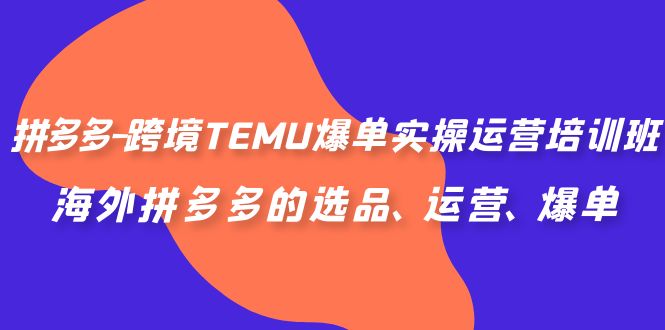 拼多多-跨境TEMU爆单实操运营培训班
海外拼多多的选品、运营、爆单